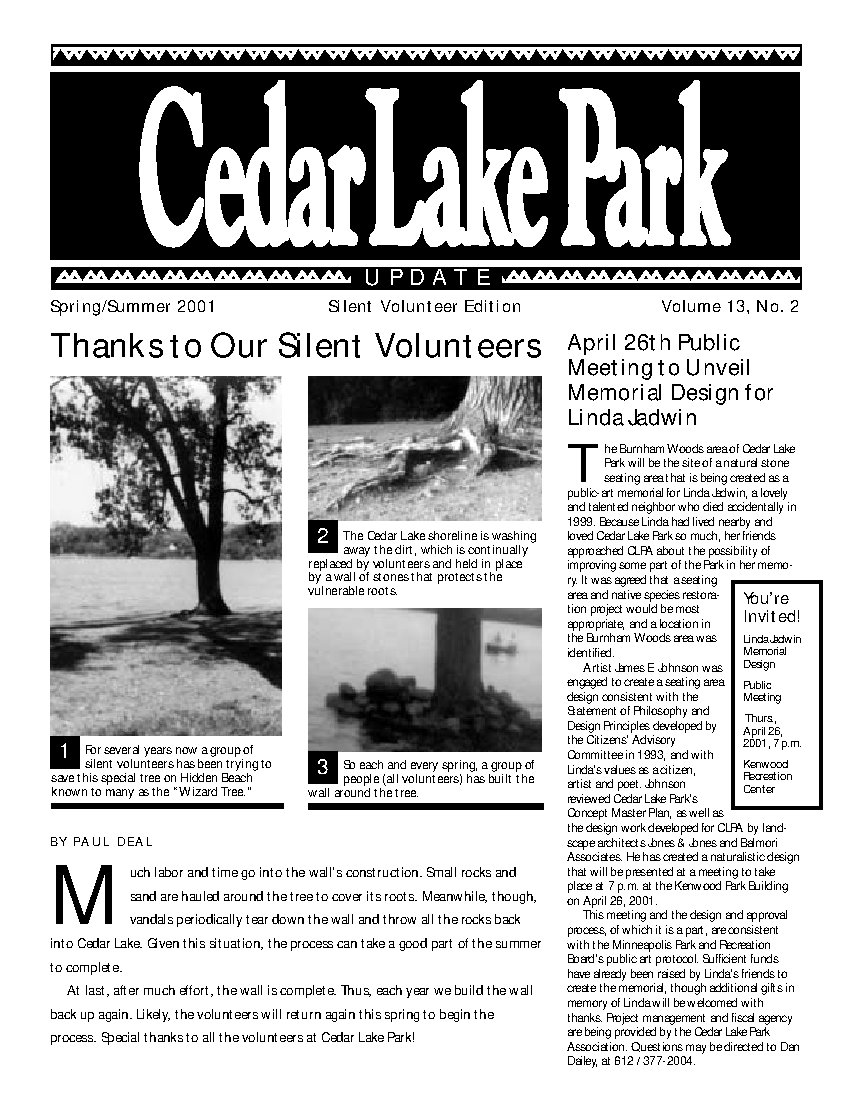 Cedar Lake Park

UPDATE

Spring/Summer 2001 Silent Volunteer Edition Volume 13, No. 2

Thanks to Our Silent Volunteers

1 For several years now a group of silent volunteers has been trying to save this special tree on Hidden Beach known to many as the "Wizard Tree."

2 The Cedar Lake shoreline is washing away the dirt, which is continually replaced by volunteers and held in place by a wall of stones that protects the vulnerable roots.

3 So each and every spring, a group of people (all volunteers) has built the wall around the tree.

BY PAUL DEAL

Much labor and time go into the wall's construction. Small rocks and sand are hauled around the tree to cover its roots. Meanwhile, though, vandals periodically tear down the wall and throw all the rocks back into Cedar Lake. Given this situation, the process can take a good part of the summer to complete.

At last, after much effort, the wall is complete. Thus, each year we build the wall back up again. Likely, the volunteers will return again this spring to begin the process. Special thanks to all the volunteers at Cedar Lake Park!

April 26th Public Meeting to Unveil Memorial Design for Linda Jadwin

The Burnham Woods area of Cedar Lake Park will be the site of a natural stone seating area that is being created as a public-art memorial for Linda Jadwin, a lovely and talented neighbor who died accidentally in 1999. Because Linda had lived nearby and loved Cedar Lake Park so much, her friends approached CLPA about the possibility of improving some part of the Park in her memory. It was agreed that a seating area and native species restoration project would be most appropriate, and a location in the Burnham Woods area was identified.

Artist James E Johnson was engaged to create a seating area design consistent with the Statement of Philosophy and Design Principles developed by the Citizens' Advisory Committee in 1993, and with Linda's values as a citizen, artist and poet. Johnson reviewed Cedar Lake Park's Concept Master Plan, as well as the design work developed for CLPA by landscape architects Jones & Jones and Balmori Associates. He has created a naturalistic design that will be presented at a meeting to take place at 7 p.m. at the Kenwood Park Building on April 26, 2001.

This meeting and the design and approval process, of which it is a part, are consistent with the Minneapolis Park and Recreation Board's public art protocol. Sufficient funds have already been raised by Linda's friends to create the memorial, though additional gifts in memory of Linda will be welcomed with thanks. Project management and fiscal agency are being provided by the Cedar Lake Park Association. Questions may be directed to Dan Dailey, at 612 / 377-2004.

You're Invited!

Linda Jadwin Memorial Design

Public Meeting

Thurs, April 26, 2001, 7 p.m.

Kenwood Recreation Center